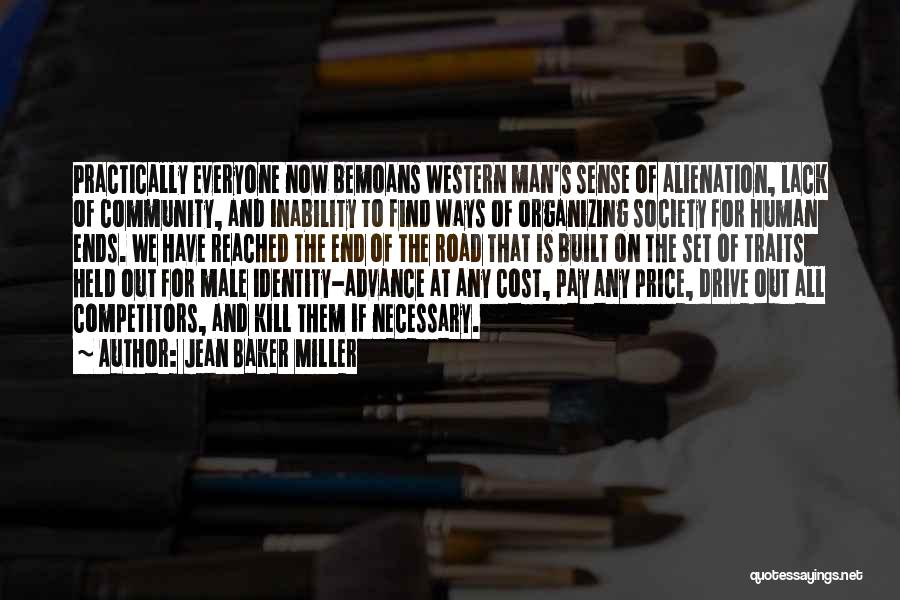 PRACTICALLY EVERYONE NOW BEMOANS WESTERN MAN'S SENSE OF ALIENATION, LACK OF COMMUNITY, AND INABILITY TO FIND WAYS OF ORGANIZING SOCIETY FOR HUMAN ENDS. WE HAVE REACHED THE END OF THE ROAD THAT IS BUILT ON THE SET OF TRAITS HELD OUT FOR MALE IDENTITY-ADVANCE AT ANY COST, PAY ANY PRICE, DRIVE OUT ALL COMPETITORS, AND KILL THEM IF NECESSARY.
~ AUTHOR: JEAN BAKER MILLER

quotessayings.net